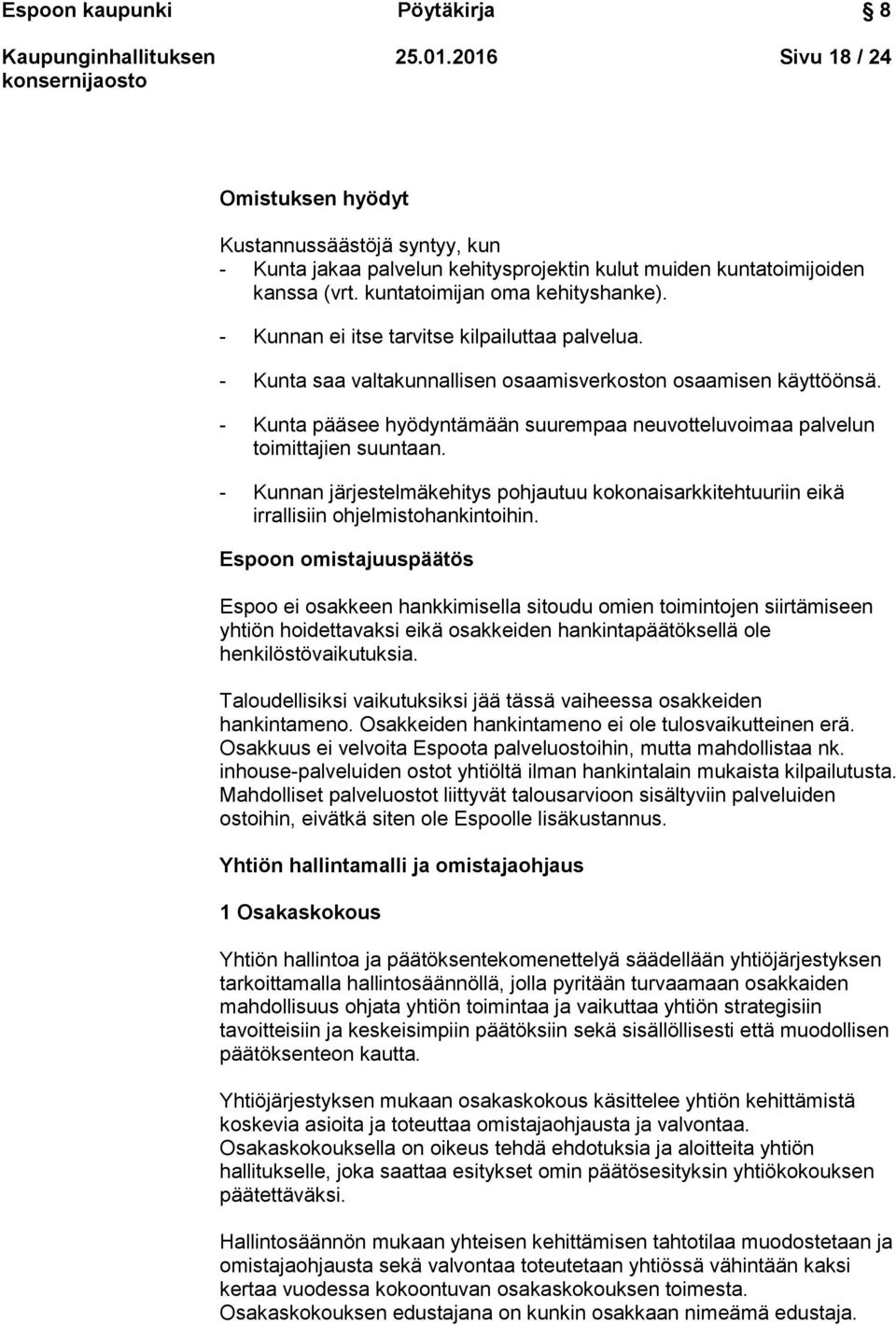 Espoon kaupunki Pöytäkirja 8

Kaupunginhallituksen konsernijaosto 25.01.2016 Sivu 18 / 24

Omistuksen hyödyt

Kustannussäästöjä syntyy, kun
- Kunta jakaa palvelun kehitysprojektin kulut muiden kuntatoimijoiden kanssa (vrt. kuntatoimijan oma kehityshanke).
- Kunnan ei itse tarvitse kilpailuttaa palvelua.
- Kunta saa valtakunnallisen osaamisverkoston osaamisen käyttöönsä.
- Kunta pääsee hyödyntämään suurempaa neuvotteluvoimaa palvelun toimittajien suuntaan.
- Kunnan järjestelmäkehitys pohjautuu kokonaisarkkitehtuuriin eikä irrallisiin ohjelmistohankintoihin.

Espoon omistajuuspäätös

Espoo ei osakkeen hankkimisella sitoudu omien toimintojen siirtämiseen yhtiön hoidettavaksi eikä osakkeiden hankintapäätöksellä ole henkilöstövaikutuksia.

Taloudellisiksi vaikutuksiksi jää tässä vaiheessa osakkeiden hankintameno. Osakkeiden hankintameno ei ole tulosvaikutteinen erä. Osakkuus ei velvoita Espoota palveluostoihin, mutta mahdollistaa nk. inhouse-palveluiden ostot yhtiöltä ilman hankintalain mukaista kilpailutusta. Mahdolliset palveluostot liittyvät talousarvioon sisältyviin palveluiden ostoihin, eivätkä siten ole Espoolle lisäkustannus.

Yhtiön hallintamalli ja omistajaohjaus

1 Osakaskokous

Yhtiön hallintoa ja päätöksentekomenettelyä säädellään yhtiöjärjestyksen tarkoittamalla hallintosäännöllä, jolla pyritään turvaamaan osakkaiden mahdollisuus ohjata yhtiön toimintaa ja vaikuttaa yhtiön strategisiin tavoitteisiin ja keskeisimpiin päätöksiin sekä sisällöllisesti että muodollisen päätöksenteon kautta.

Yhtiöjärjestyksen mukaan osakaskokous käsittelee yhtiön kehittämistä koskevia asioita ja toteuttaa omistajaohjausta ja valvontaa. Osakaskokouksella on oikeus tehdä ehdotuksia ja aloitteita yhtiön hallitukselle, joka saattaa esitykset omin päätösesityksin yhtiökokouksen päätettäväksi.

Hallintosäännön mukaan yhteisen kehittämisen tahtotilaa muodostetaan ja omistajaohjausta sekä valvontaa toteutetaan yhtiössä vähintään kaksi kertaa vuodessa kokoontuvan osakaskokouksen toimesta. Osakaskokouksen edustajana on kunkin osakkaan nimeämä edustaja.